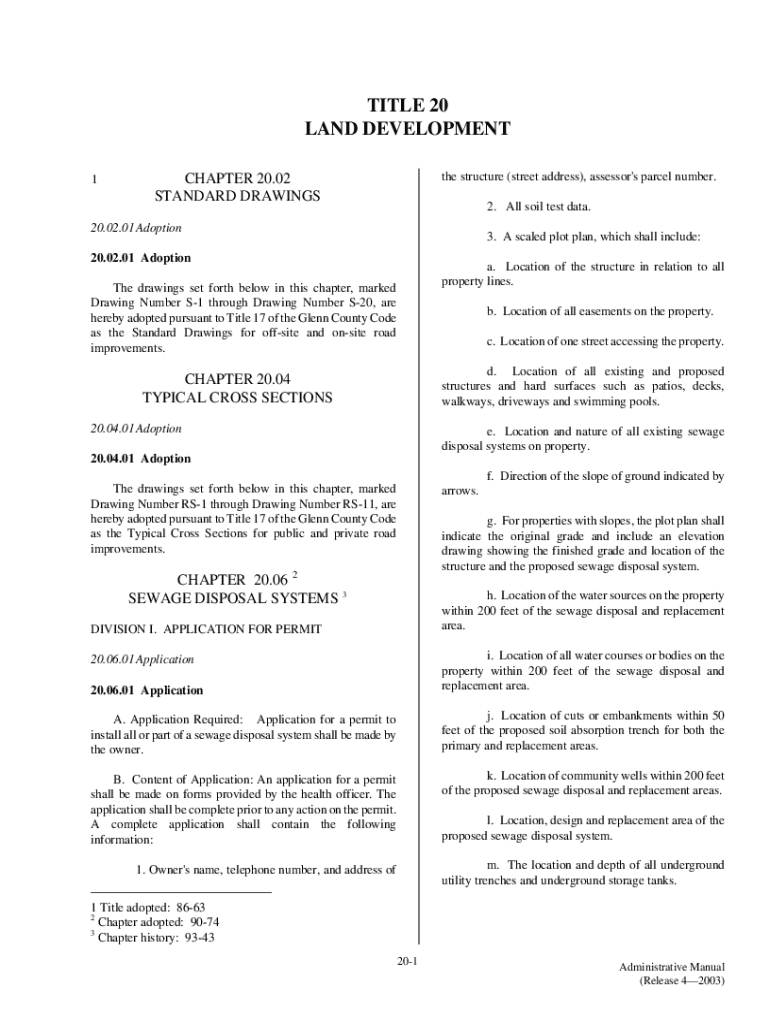 TITLE 20
LAND DEVELOPMENT

1

CHAPTER 20.02
STANDARD DRAWINGS

20.02.01 Adoption

20.02.01 Adoption

The drawings set forth below in this chapter, marked Drawing Number S-1 through Drawing Number S-20, are hereby adopted pursuant to Title 17 of the Glenn County Code as the Standard Drawings for off-site and on-site road improvements.

CHAPTER 20.04
TYPICAL CROSS SECTIONS

20.04.01 Adoption

20.04.01 Adoption

The drawings set forth below in this chapter, marked Drawing Number RS-1 through Drawing Number RS-11, are hereby adopted pursuant to Title 17 of the Glenn County Code as the Typical Cross Sections for public and private road improvements.

CHAPTER 20.06 $^2$
SEWAGE DISPOSAL SYSTEMS $^3$

DIVISION I. APPLICATION FOR PERMIT

20.06.01 Application

20.06.01 Application

A. Application Required: Application for a permit to install all or part of a sewage disposal system shall be made by the owner.

B. Content of Application: An application for a permit shall be made on forms provided by the health officer. The application shall be complete prior to any action on the permit. A complete application shall contain the following information:

1. Owner's name, telephone number, and address of

1 Title adopted: 86-63
$^2$ Chapter adopted: 90-74
$^3$ Chapter history: 93-43

the structure (street address), assessor's parcel number.

2. All soil test data.

3. A scaled plot plan, which shall include:

a. Location of the structure in relation to all property lines.

b. Location of all easements on the property.

c. Location of one street accessing the property.

d. Location of all existing and proposed structures and hard surfaces such as patios, decks, walkways, driveways and swimming pools.

e. Location and nature of all existing sewage disposal systems on property.

f. Direction of the slope of ground indicated by arrows.

g. For properties with slopes, the plot plan shall indicate the original grade and include an elevation drawing showing the finished grade and location of the structure and the proposed sewage disposal system.

h. Location of the water sources on the property within 200 feet of the sewage disposal and replacement area.

i. Location of all water courses or bodies on the property within 200 feet of the sewage disposal and replacement area.

j. Location of cuts or embankments within 50 feet of the proposed soil absorption trench for both the primary and replacement areas.

k. Location of community wells within 200 feet of the proposed sewage disposal and replacement areas.

l. Location, design and replacement area of the proposed sewage disposal system.

m. The location and depth of all underground utility trenches and underground storage tanks.

20-1

Administrative Manual
(Release 4—2003)